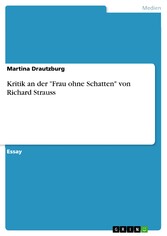 Medien

Martina Drautzburg

Kritik an der "Frau ohne Schatten" von Richard Strauss

Essay

GRIN